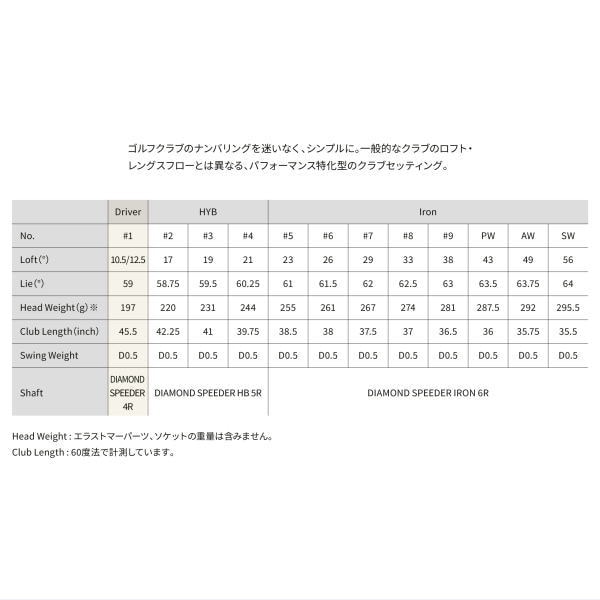 ゴルフクラブのナンバリングを迷いなく、シンプルに。一般的なクラブのロフト・レングスフローとは異なる、パフォーマンス特化型のクラブセッティング。

| | Driver | HYB | | | Iron | | | | | | | |
|---|---|---|---|---|---|---|---|---|---|---|---|---|
| No. | #1 | #2 | #3 | #4 | #5 | #6 | #7 | #8 | #9 | PW | AW | SW |
| Loft(°) | 10.5/12.5 | 17 | 19 | 21 | 23 | 26 | 29 | 33 | 38 | 43 | 49 | 56 |
| Lie(°) | 59 | 58.75 | 59.5 | 60.25 | 61 | 61.5 | 62 | 62.5 | 63 | 63.5 | 63.75 | 64 |
| Head Weight(g)※ | 197 | 220 | 231 | 244 | 255 | 261 | 267 | 274 | 281 | 287.5 | 292 | 295.5 |
| Club Length(inch) | 45.5 | 42.25 | 41 | 39.75 | 38.5 | 38 | 37.5 | 37 | 36.5 | 36 | 35.75 | 35.5 |
| Swing Weight | D0.5 | D0.5 | D0.5 | D0.5 | D0.5 | D0.5 | D0.5 | D0.5 | D0.5 | D0.5 | D0.5 | D0.5 |
| Shaft | DIAMOND SPEEDER 4R | DIAMOND SPEEDER HB 5R | | | DIAMOND SPEEDER IRON 6R | | | | | | | |

Head Weight : エラストマーパーツ、ソケットの重量は含みません。
Club Length : 60度法で計測しています。